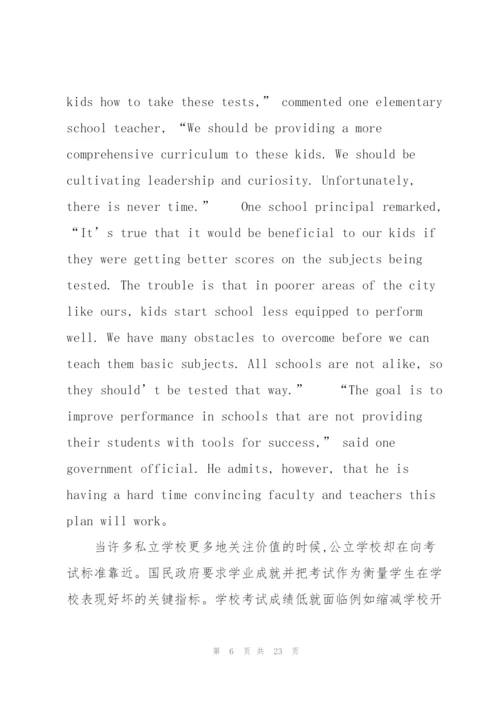 kids how to take these tests,” commented one elementary school teacher. “We should be providing a more comprehensive curriculum to these kids. We should be cultivating leadership and curiosity. Unfortunately, there is never time.” One school principal remarked, “It’s true that it would be beneficial to our kids if they were getting better scores on the subjects being tested. The trouble is that in poorer areas of the city like ours, kids start school less equipped to perform well. We have many obstacles to overcome before we can teach them basic subjects. All schools are not alike, so they should’t be tested that way.” “The goal is to improve performance in schools that are not providing their students with tools for success,” said one government official. He admits, however, that he is having a hard time convincing faculty and teachers this plan will work。

当许多私立学校更多地关注价值的时候,公立学校却在向考试标准靠近。国民政府要求学业成就并把考试作为衡量学生在学校表现好坏的关键指标。学校考试成绩低就面临例如缩减学校开

第 6 页 共 23 页